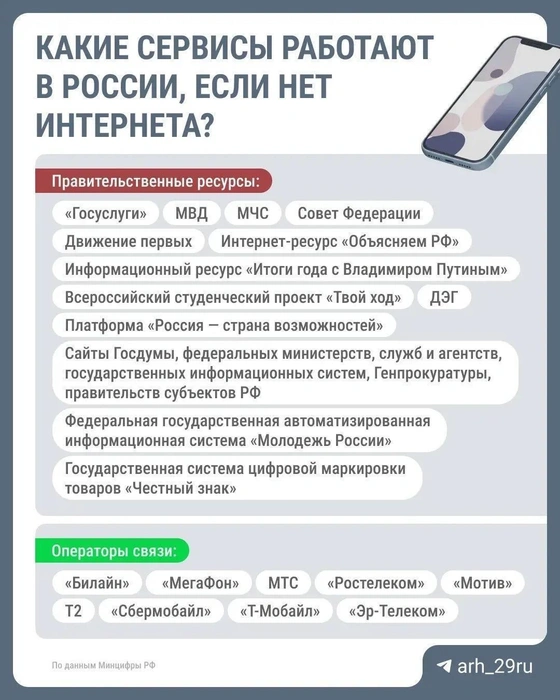 КАКИЕ СЕРВИСЫ РАБОТАЮТ В РОССИИ, ЕСЛИ НЕТ ИНТЕРНЕТА?

Правительственные ресурсы:

«Госуслуги»
МВД
МЧС
Совет Федерации
Движение первых
Интернет-ресурс «Объясняем РФ»
Информационный ресурс «Итоги года с Владимиром Путиным»
Всероссийский студенческий проект «Твой ход»
ДЭГ
Платформа «Россия — страна возможностей»
Сайты Госдумы, федеральных министерств, служб и агентств, государственных информационных систем, Генпрокуратуры, правительств субъектов РФ
Федеральная государственная автоматизированная информационная система «Молодежь России»
Государственная система цифровой маркировки товаров «Честный знак»

Операторы связи:

«Билайн»
«МегаФон»
МТС
«Ростелеком»
«Мотив»
Т2
«Сбермобайл»
«Т-Мобайл»
«Эр-Телеком»

По данным Минцифры РФ

arh_29ru